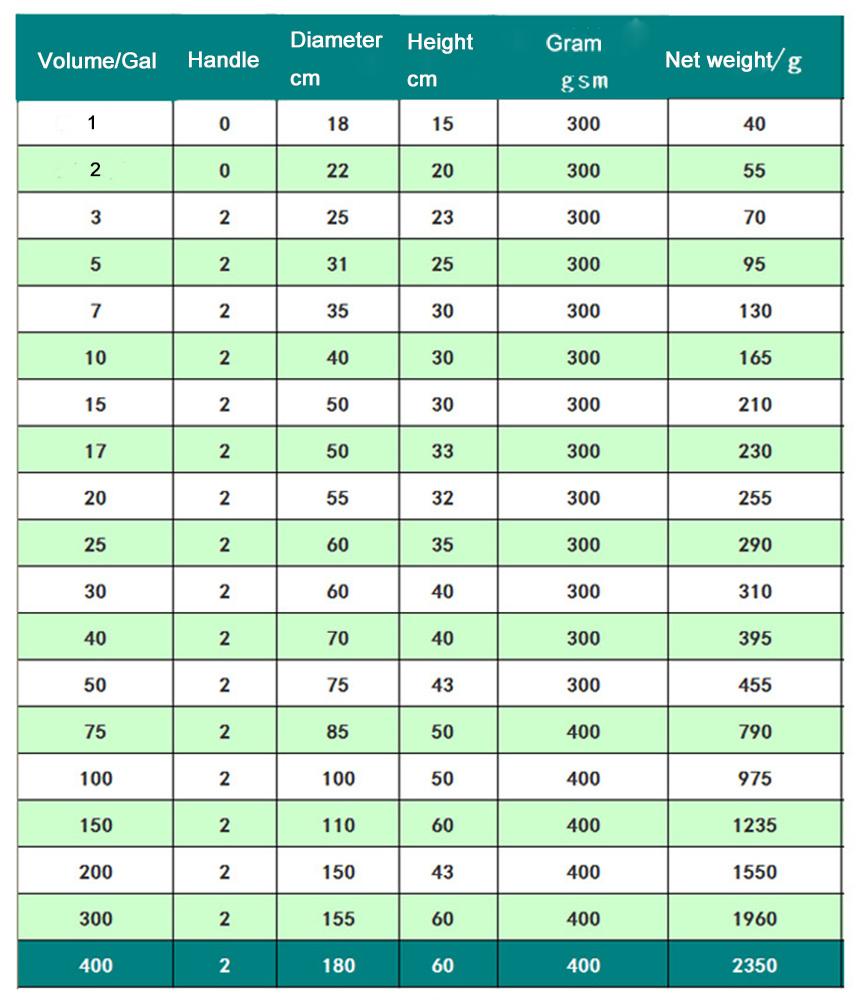 | Volume/Gal | Handle | Diameter cm | Height cm | Gram gsm | Net weight/g |
|---|---|---|---|---|---|
| 1 | 0 | 18 | 15 | 300 | 40 |
| 2 | 0 | 22 | 20 | 300 | 55 |
| 3 | 2 | 25 | 23 | 300 | 70 |
| 5 | 2 | 31 | 25 | 300 | 95 |
| 7 | 2 | 35 | 30 | 300 | 130 |
| 10 | 2 | 40 | 30 | 300 | 165 |
| 15 | 2 | 50 | 30 | 300 | 210 |
| 17 | 2 | 50 | 33 | 300 | 230 |
| 20 | 2 | 55 | 32 | 300 | 255 |
| 25 | 2 | 60 | 35 | 300 | 290 |
| 30 | 2 | 60 | 40 | 300 | 310 |
| 40 | 2 | 70 | 40 | 300 | 395 |
| 50 | 2 | 75 | 43 | 300 | 455 |
| 75 | 2 | 85 | 50 | 400 | 790 |
| 100 | 2 | 100 | 50 | 400 | 975 |
| 150 | 2 | 110 | 60 | 400 | 1235 |
| 200 | 2 | 150 | 43 | 400 | 1550 |
| 300 | 2 | 155 | 60 | 400 | 1960 |
| 400 | 2 | 180 | 60 | 400 | 2350 |